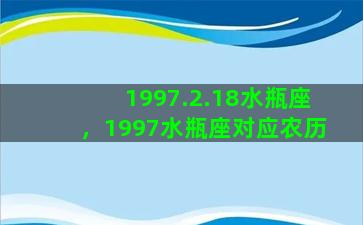 1997.2.18水瓶座，1997水瓶座对应农历